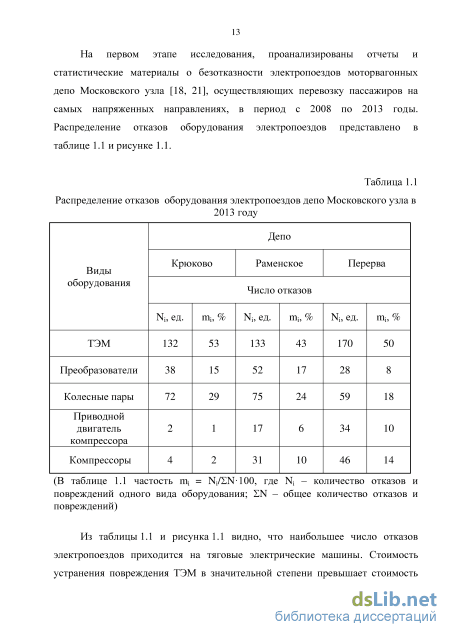 13

На первом этапе исследования, проанализированы отчеты и статистические материалы о безотказности электропоездов моторвагонных депо Московского узла [18, 21], осуществляющих перевозку пассажиров на самых напряженных направлениях, в период с 2008 по 2013 годы. Распределение отказов оборудования электропоездов представлено в таблице 1.1 и рисунке 1.1.

Таблица 1.1

Распределение отказов оборудования электропоездов депо Московского узла в 2013 году

| Виды оборудования | Депо | | | | | |
|---|---|---|---|---|---|---|
| | Крюково | | Раменское | | Перерва | |
| | Число отказов | | | | | |
| | $N_i$, ед. | $m_i$, % | $N_i$, ед. | $m_i$, % | $N_i$, ед. | $m_i$, % |
| ТЭМ | 132 | 53 | 133 | 43 | 170 | 50 |
| Преобразователи | 38 | 15 | 52 | 17 | 28 | 8 |
| Колесные пары | 72 | 29 | 75 | 24 | 59 | 18 |
| Приводной двигатель компрессора | 2 | 1 | 17 | 6 | 34 | 10 |
| Компрессоры | 4 | 2 | 31 | 10 | 46 | 14 |

(В таблице 1.1 частость $m_i = N_i/\Sigma N \cdot 100$, где $N_i$ – количество отказов и повреждений одного вида оборудования; $\Sigma N$ – общее количество отказов и повреждений)

Из таблицы 1.1 и рисунка 1.1 видно, что наибольшее число отказов электропоездов приходится на тяговые электрические машины. Стоимость устранения повреждения ТЭМ в значительной степени превышает стоимость

dsLib.net
библиотека диссертаций